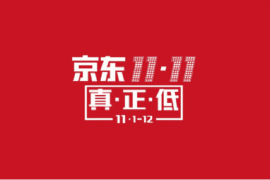 京东 11·11

真·正·低

11·1-12